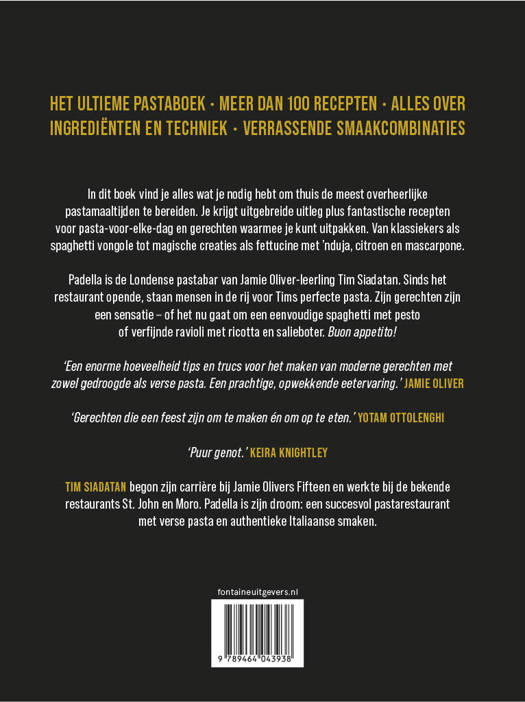 HET ULTIEME PASTABOEK · MEER DAN 100 RECEPTEN · ALLES OVER INGREDIËNTEN EN TECHNIEK · VERRASSENDE SMAAKCOMBINATIES

In dit boek vind je alles wat je nodig hebt om thuis de meest overheerlijke pastamaaltijden te bereiden. Je krijgt uitgebreide uitleg plus fantastische recepten voor pasta-voor-elke-dag en gerechten waarmee je kunt uitpakken. Van klassiekers als spaghetti vongole tot magische creaties als fettucine met 'nduja, citroen en mascarpone.

Padella is de Londense pastabar van Jamie Oliver-leerling Tim Siadatan. Sinds het restaurant opende, staan mensen in de rij voor Tims perfecte pasta. Zijn gerechten zijn een sensatie – of het nu gaat om een eenvoudige spaghetti met pesto of verfijnde ravioli met ricotta en salieboter. Buon appetito!

'Een enorme hoeveelheid tips en trucs voor het maken van moderne gerechten met zowel gedroogde als verse pasta. Een prachtige, opwekkende eetervaring.' JAMIE OLIVER

'Gerechten die een feest zijn om te maken én om op te eten.' YOTAM OTTOLENGHI

'Puur genot.' KEIRA KNIGHTLEY

TIM SIADATAN begon zijn carrière bij Jamie Olivers Fifteen en werkte bij de bekende restaurants St. John en Moro. Padella is zijn droom: een succesvol pastarestaurant met verse pasta en authentieke Italiaanse smaken.

fontaineuitgevers.nl

9 789464 043938